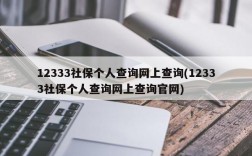 12333社保个人查询网上查询(12333社保个人查询网上查询官网)